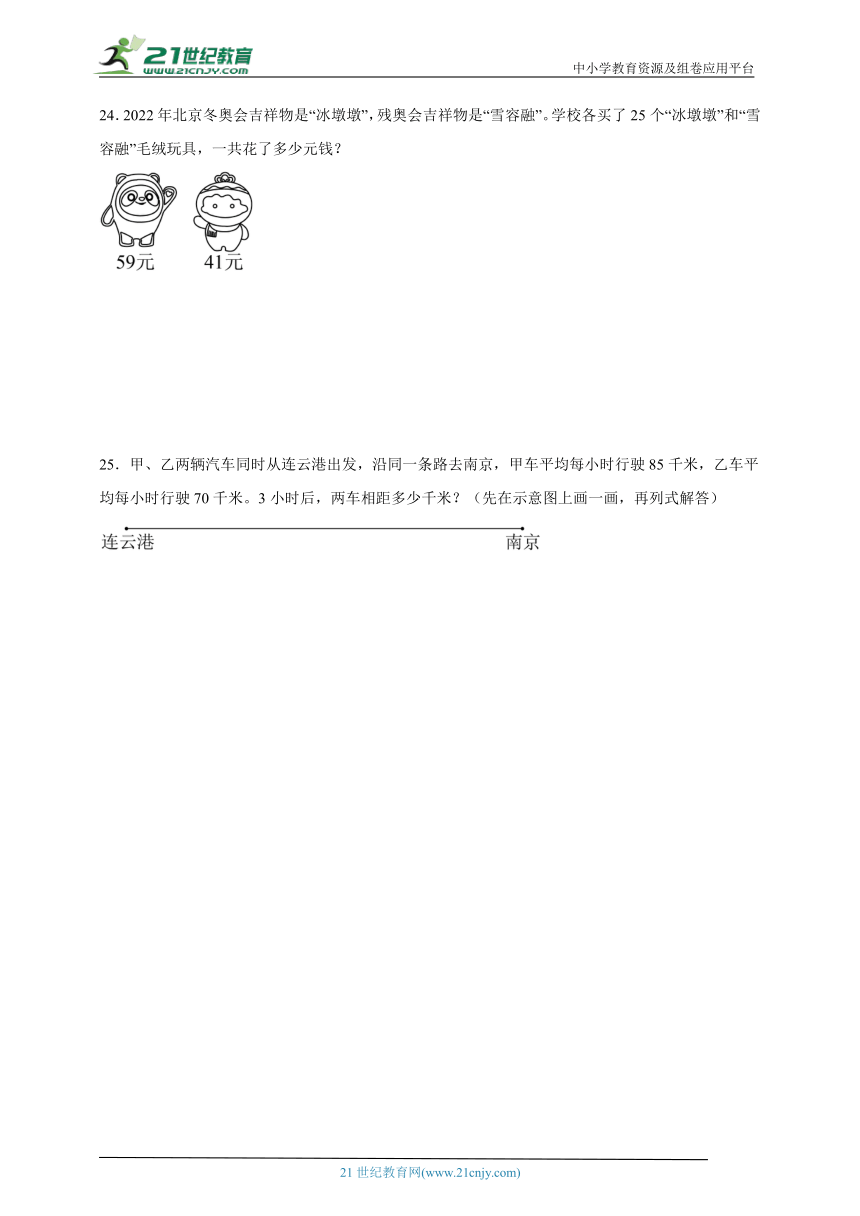 21世纪教育
www.21cnjy.com
中小学教育资源及组卷应用平台

24. 2022 年北京冬奥会吉祥物是“冰墩墩”，残奥会吉祥物是“雪容融”。学校各买了 25 个“冰墩墩”和“雪容融”毛绒玩具，一共花了多少元钱？

59元 41元

25．甲、乙两辆汽车同时从连云港出发，沿同一条路去南京，甲车平均每小时行驶 85 千米，乙车平均每小时行驶 70 千米。3 小时后，两车相距多少千米？（先在示意图上画一画，再列式解答）

连云港 南京

21 世纪教育网(www.21cnjy.com)